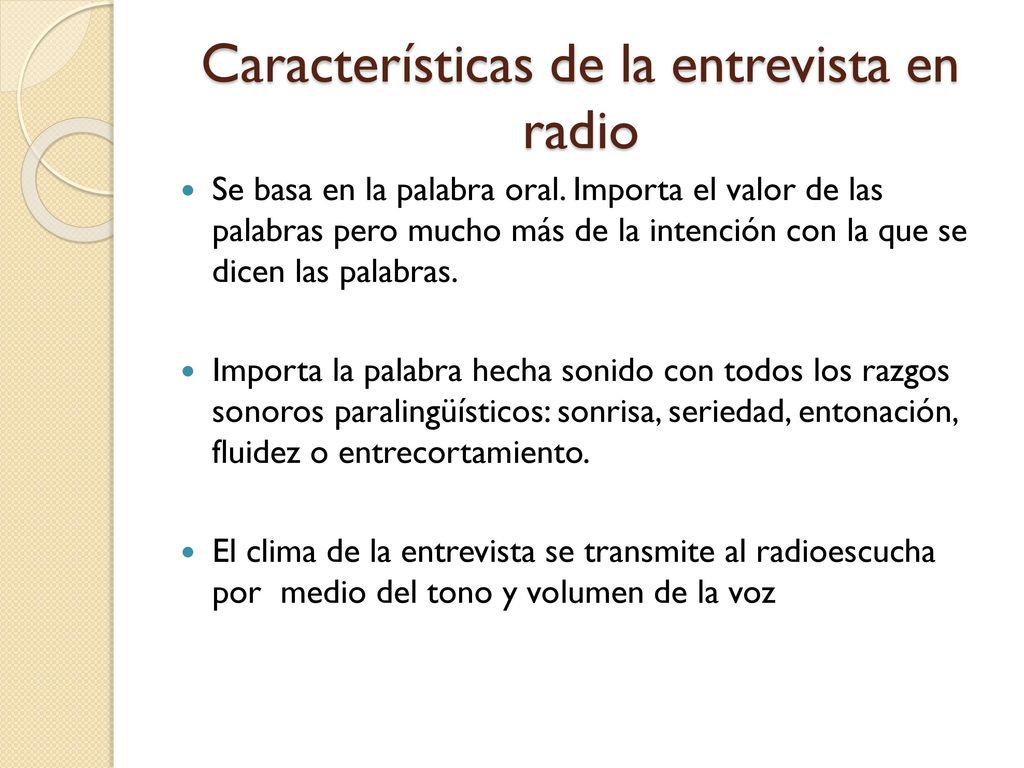 Características de la entrevista en radio

Se basa en la palabra oral. Importa el valor de las palabras pero mucho más de la intención con la que se dicen las palabras.

Importa la palabra hecha sonido con todos los razgos sonoros paralingüísticos: sonrisa, seriedad, entonación, fluidez o entrecortamiento.

El clima de la entrevista se transmite al radioescucha por medio del tono y volumen de la voz